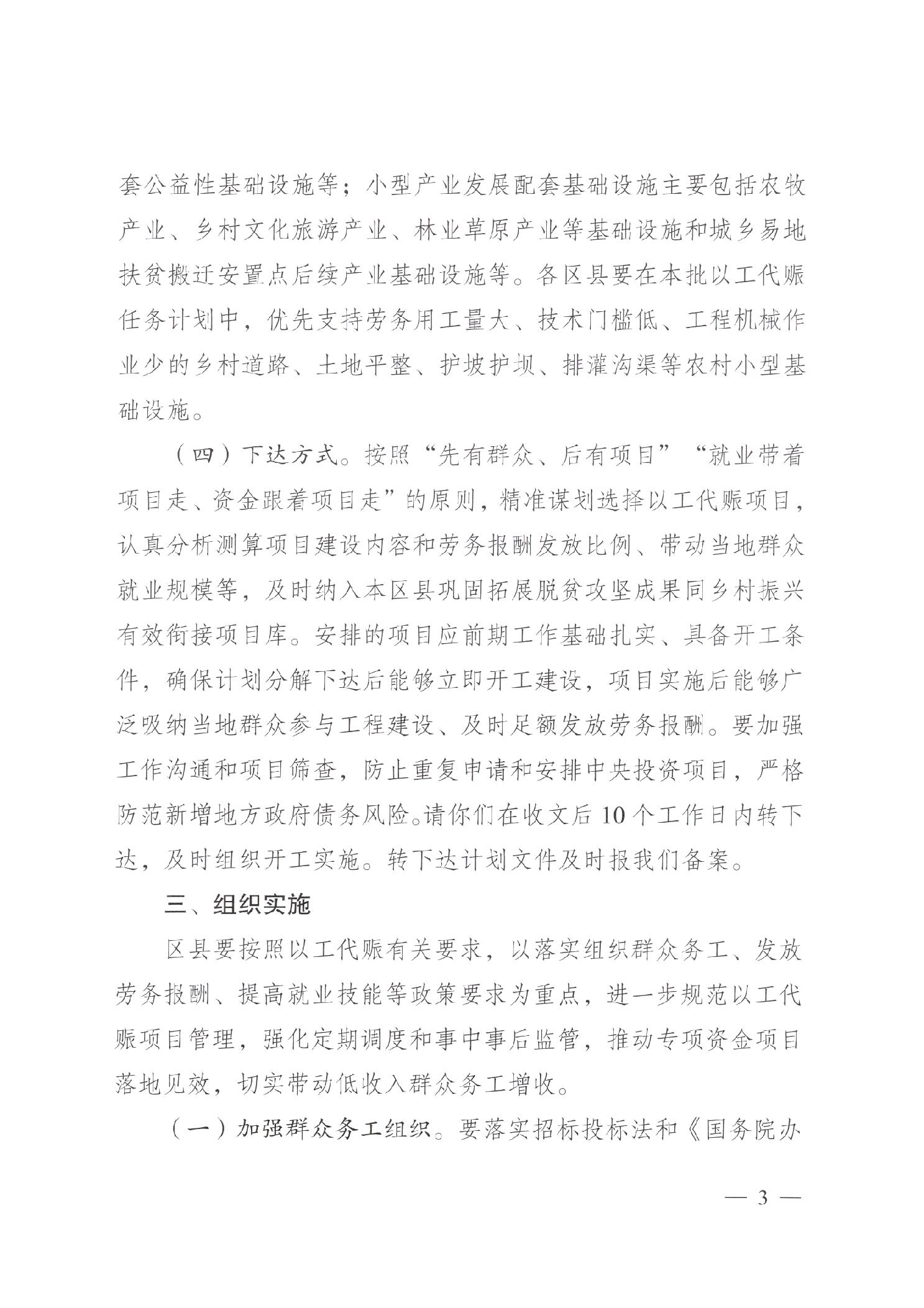 套公益性基础设施等；小型产业发展配套基础设施主要包括农牧产业、乡村文化旅游产业、林业草原产业等基础设施和城乡易地扶贫搬迁安置点后续产业基础设施等。各区县要在本批以工代赈任务计划中，优先支持劳务用工量大、技术门槛低、工程机械作业少的乡村道路、土地平整、护坡护坝、排灌沟渠等农村小型基础设施。

（四）下达方式。按照“先有群众、后有项目”“就业带着项目走、资金跟着项目走”的原则，精准谋划选择以工代赈项目，认真分析测算项目建设内容和劳务报酬发放比例、带动当地群众就业规模等，及时纳入本区县巩固拓展脱贫攻坚成果同乡村振兴有效衔接项目库。安排的项目应前期工作基础扎实、具备开工条件，确保计划分解下达后能够立即开工建设，项目实施后能够广泛吸纳当地群众参与工程建设、及时足额发放劳务报酬。要加强工作沟通和项目筛查，防止重复申请和安排中央投资项目，严格防范新增地方政府债务风险。请你们在收文后10个工作日内转下达，及时组织开工实施。转下达计划文件及时报我们备案。

三、组织实施

区县要按照以工代赈有关要求，以落实组织群众务工、发放劳务报酬、提高就业技能等政策要求为重点，进一步规范以工代赈项目管理，强化定期调度和事中事后监管，推动专项资金项目落地见效，切实带动低收入群众务工增收。

（一）加强群众务工组织。要落实招标投标法和《国务院办

— 3 —